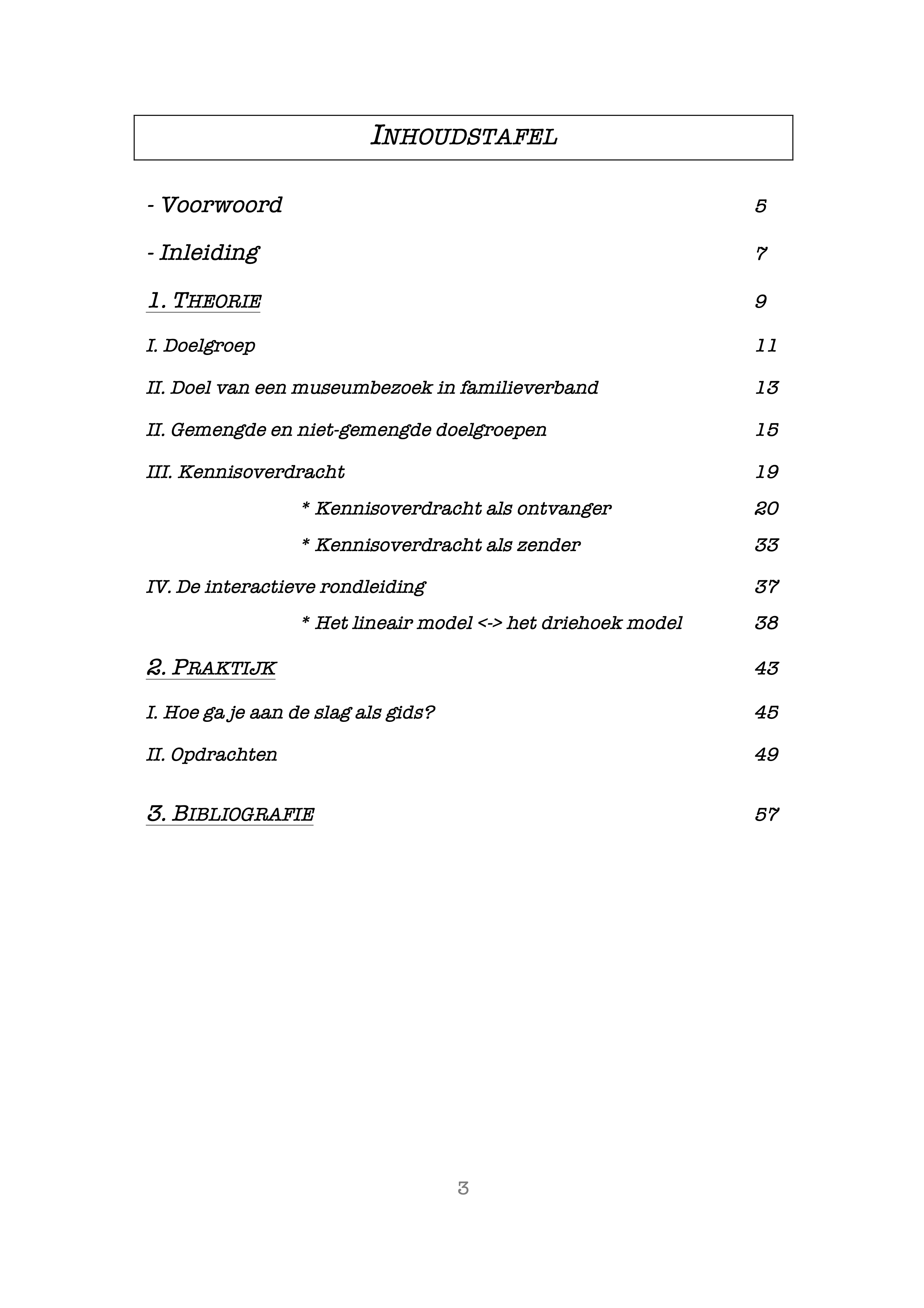 INHOUDSTAFEL

- Voorwoord 5

- Inleiding 7

1. THEORIE 9

I. Doelgroep 11

II. Doel van een museumbezoek in familieverband 13

II. Gemengde en niet-gemengde doelgroepen 15

III. Kennisoverdracht 19

* Kennisoverdracht als ontvanger 20

* Kennisoverdracht als zender 33

IV. De interactieve rondleiding 37

* Het lineair model <-> het driehoek model 38

2. PRAKTIJK 43

I. Hoe ga je aan de slag als gids? 45

II. Opdrachten 49

3. BIBLIOGRAFIE 57

3